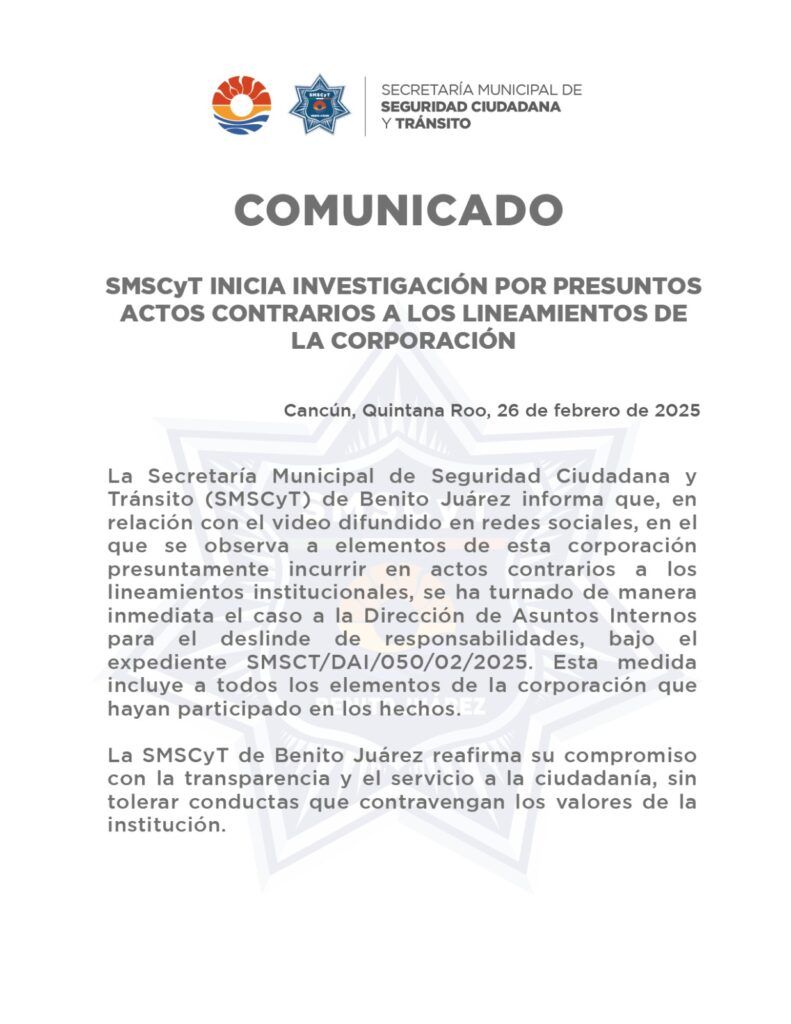 SMSCyT

SECRETARÍA MUNICIPAL DE
SEGURIDAD CIUDADANA
Y TRÁNSITO

COMUNICADO

SMSCyT INICIA INVESTIGACIÓN POR PRESUNTOS ACTOS CONTRARIOS A LOS LINEAMIENTOS DE LA CORPORACIÓN

Cancún, Quintana Roo, 26 de febrero de 2025

La Secretaría Municipal de Seguridad Ciudadana y Tránsito (SMSCyT) de Benito Juárez informa que, en relación con el video difundido en redes sociales, en el que se observa a elementos de esta corporación presuntamente incurrir en actos contrarios a los lineamientos institucionales, se ha turnado de manera inmediata el caso a la Dirección de Asuntos Internos para el deslinde de responsabilidades, bajo el expediente SMSCT/DAI/050/02/2025. Esta medida incluye a todos los elementos de la corporación que hayan participado en los hechos.

La SMSCyT de Benito Juárez reafirma su compromiso con la transparencia y el servicio a la ciudadanía, sin tolerar conductas que contravengan los valores de la institución.